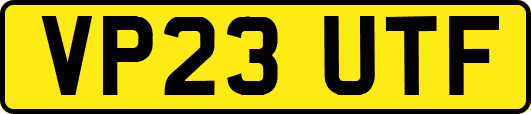 VP23 UTF